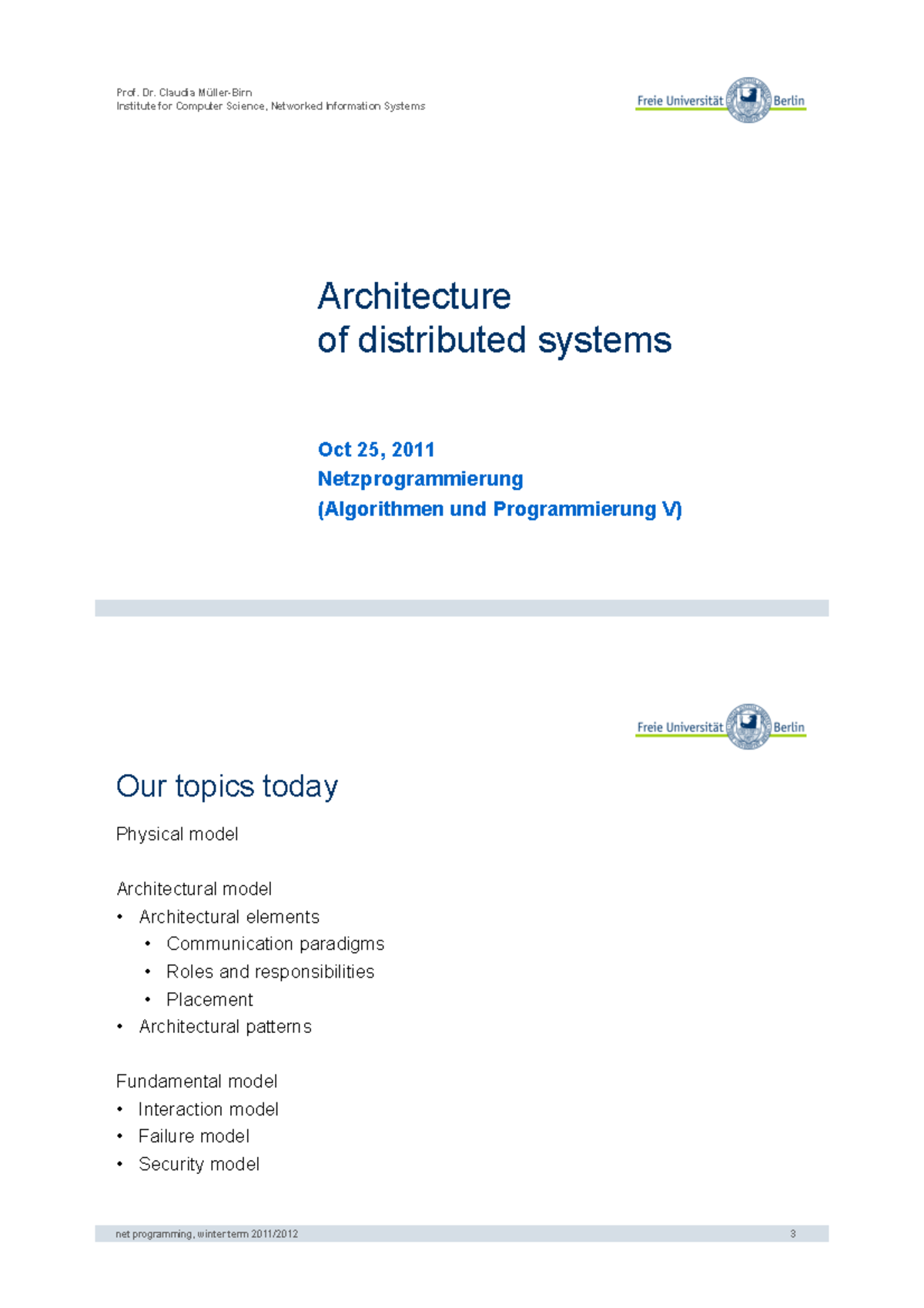 Prof. Dr. Claudia Müller-Birn
Institute for Computer Science, Networked Information Systems

Freie Universität Berlin

Architecture
of distributed systems

Oct 25, 2011
Netzprogrammierung
(Algorithmen und Programmierung V)

Freie Universität Berlin

Our topics today

Physical model

Architectural model
• Architectural elements
• Communication paradigms
• Roles and responsibilities
• Placement
• Architectural patterns

Fundamental model
• Interaction model
• Failure model
• Security model

net programming, winter term 2011/2012
3